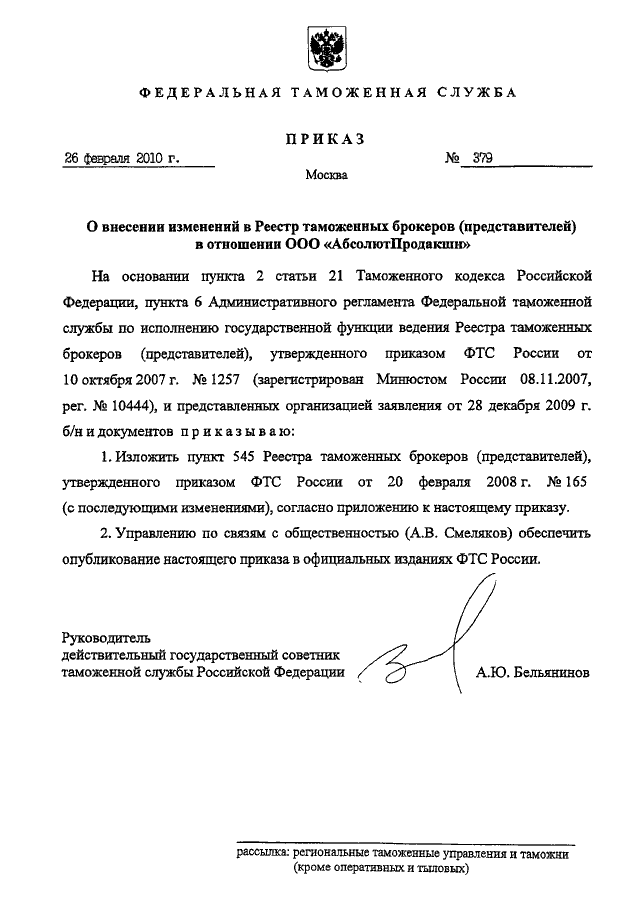 ФЕДЕРАЛЬНАЯ ТАМОЖЕННАЯ СЛУЖБА

ПРИКАЗ

26 февраля 2010 г. № 379

Москва

О внесении изменений в Реестр таможенных брокеров (представителей) в отношении ООО «АбсолютПродакшн»

На основании пункта 2 статьи 21 Таможенного кодекса Российской Федерации, пункта 6 Административного регламента Федеральной таможенной службы по исполнению государственной функции ведения Реестра таможенных брокеров (представителей), утвержденного приказом ФТС России от 10 октября 2007 г. № 1257 (зарегистрирован Минюстом России 08.11.2007, рег. № 10444), и представленных организацией заявления от 28 декабря 2009 г. б/н и документов приказываю:

1. Изложить пункт 545 Реестра таможенных брокеров (представителей), утвержденного приказом ФТС России от 20 февраля 2008 г. № 165 (с последующими изменениями), согласно приложению к настоящему приказу.

2. Управлению по связям с общественностью (А.В. Смеляков) обеспечить опубликование настоящего приказа в официальных изданиях ФТС России.

Руководитель
действительный государственный советник таможенной службы Российской Федерации А.Ю. Бельянинов

рассылка: региональные таможенные управления и таможни (кроме оперативных и тыловых)